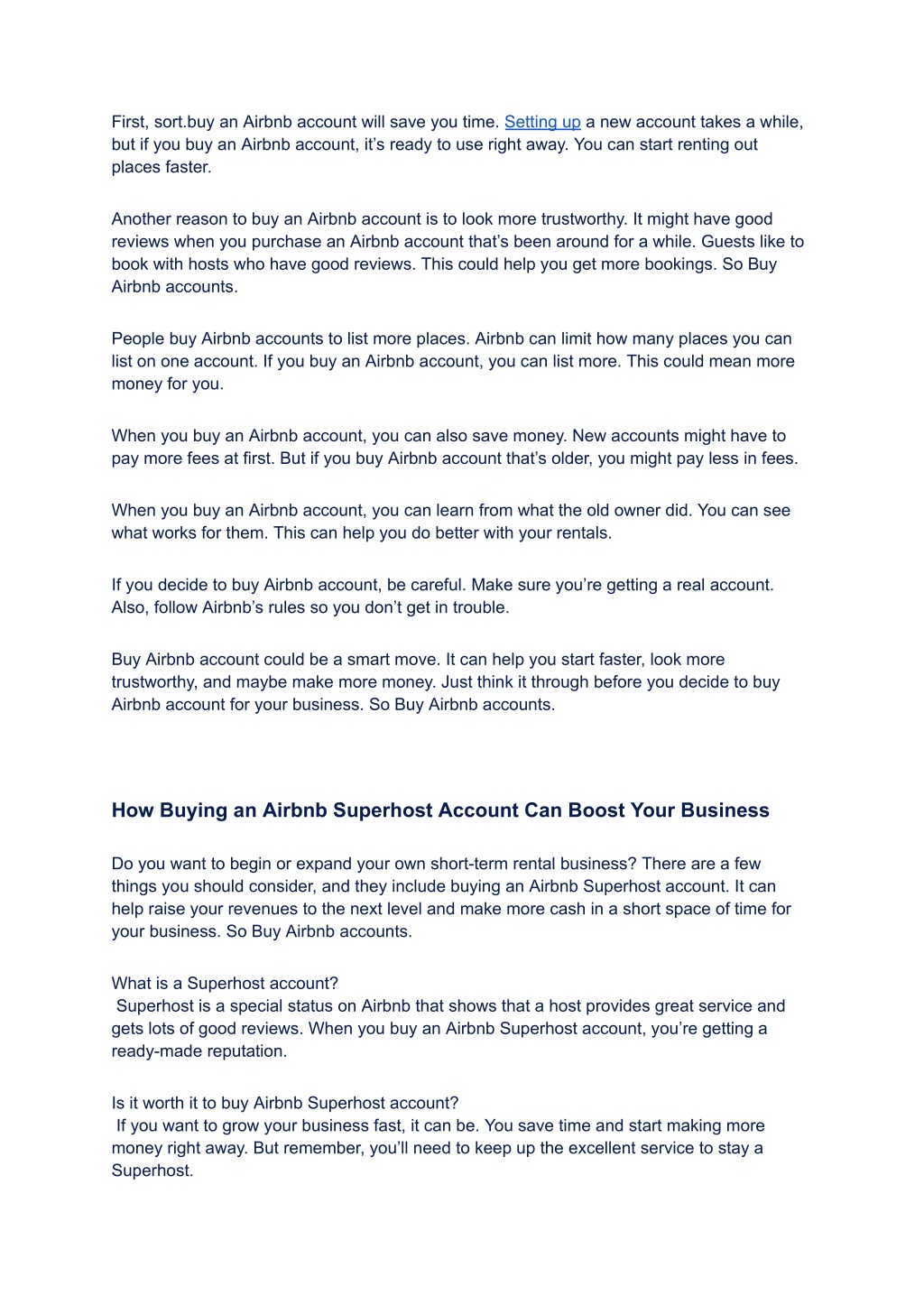 First, sort.buy an Airbnb account will save you time. Setting up a new account takes a while, but if you buy an Airbnb account, it's ready to use right away. You can start renting out places faster.

Another reason to buy an Airbnb account is to look more trustworthy. It might have good reviews when you purchase an Airbnb account that's been around for a while. Guests like to book with hosts who have good reviews. This could help you get more bookings. So Buy Airbnb accounts.

People buy Airbnb accounts to list more places. Airbnb can limit how many places you can list on one account. If you buy an Airbnb account, you can list more. This could mean more money for you.

When you buy an Airbnb account, you can also save money. New accounts might have to pay more fees at first. But if you buy Airbnb account that's older, you might pay less in fees.

When you buy an Airbnb account, you can learn from what the old owner did. You can see what works for them. This can help you do better with your rentals.

If you decide to buy Airbnb account, be careful. Make sure you're getting a real account. Also, follow Airbnb's rules so you don't get in trouble.

Buy Airbnb account could be a smart move. It can help you start faster, look more trustworthy, and maybe make more money. Just think it through before you decide to buy Airbnb account for your business. So Buy Airbnb accounts.

How Buying an Airbnb Superhost Account Can Boost Your Business

Do you want to begin or expand your own short-term rental business? There are a few things you should consider, and they include buying an Airbnb Superhost account. It can help raise your revenues to the next level and make more cash in a short space of time for your business. So Buy Airbnb accounts.

What is a Superhost account?
Superhost is a special status on Airbnb that shows that a host provides great service and gets lots of good reviews. When you buy an Airbnb Superhost account, you're getting a ready-made reputation.

Is it worth it to buy Airbnb Superhost account?
If you want to grow your business fast, it can be. You save time and start making more money right away. But remember, you'll need to keep up the excellent service to stay a Superhost.